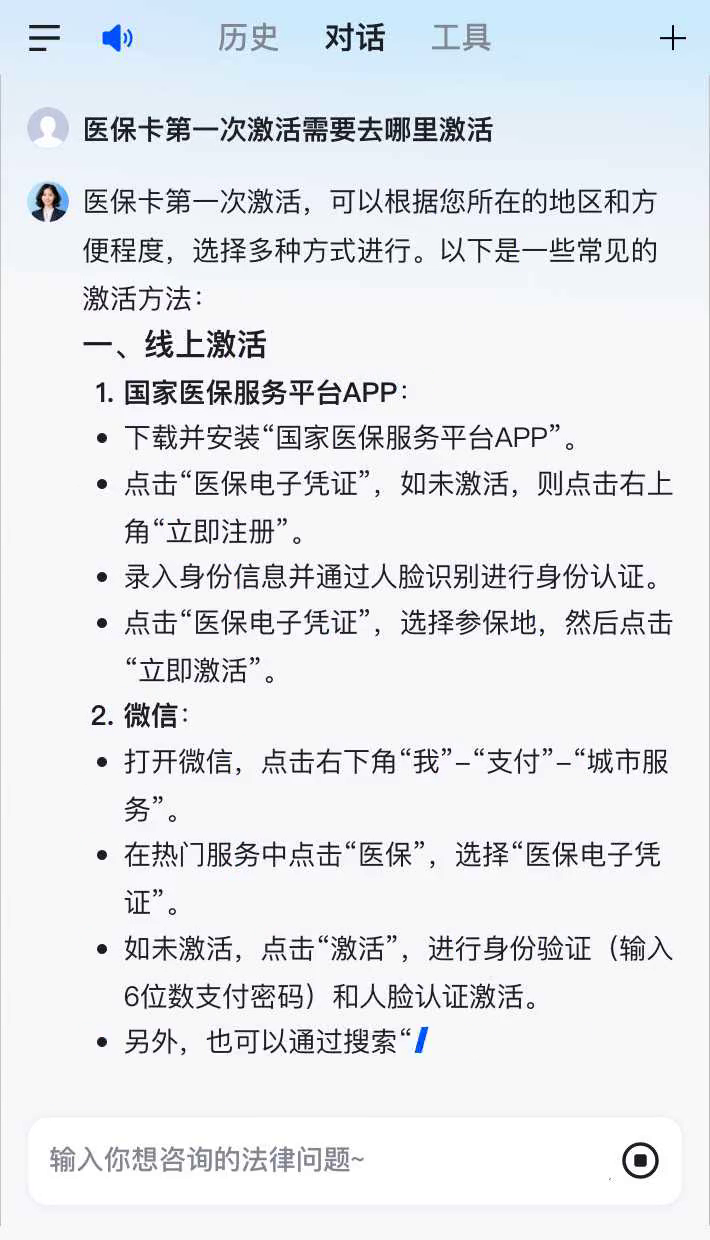 历史 对话 工具

医保卡第一次激活需要去哪里激活

医保卡第一次激活，可以根据您所在的地区和方便程度，选择多种方式进行。以下是一些常见的激活方法：

一、线上激活

1. 国家医保服务平台APP：

- 下载并安装“国家医保服务平台APP”。
- 点击“医保电子凭证”，如未激活，则点击右上角“立即注册”。
- 录入身份信息并通过人脸识别进行身份认证。
- 点击“医保电子凭证”，选择参保地，然后点击“立即激活”。

2. 微信：

- 打开微信，点击右下角“我”–“支付”–“城市服务”。
- 在热门服务中点击“医保”，选择“医保电子凭证”。
- 如未激活，点击“激活”，进行身份验证（输入6位数支付密码）和人脸认证激活。
- 另外，也可以通过搜索“

输入你想咨询的法律问题~